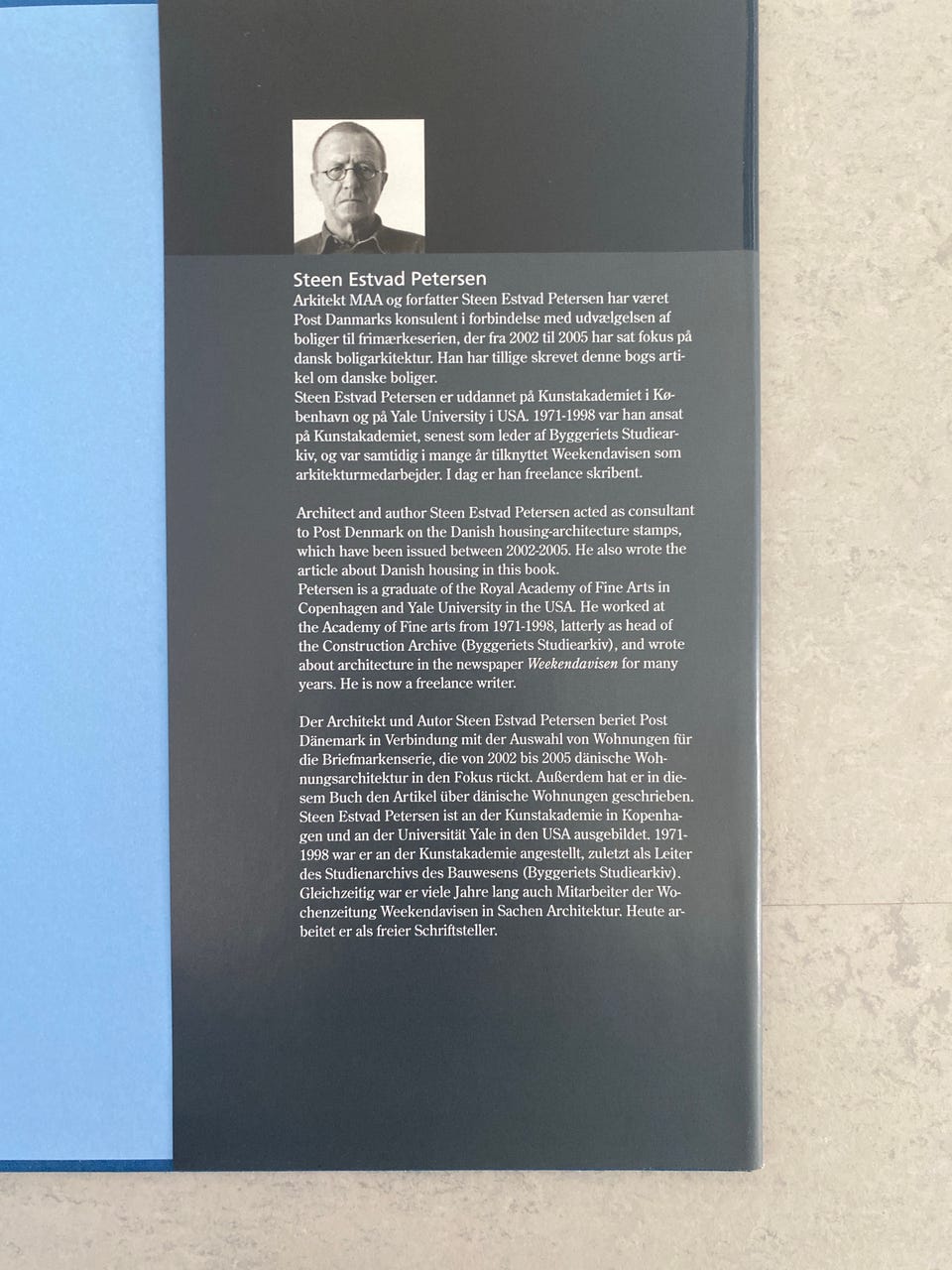 Steen Estvad Petersen

Arkitekt MAA og forfatter Steen Estvad Petersen har været Post Danmarks konsulent i forbindelse med udvælgelsen af boliger til frimærkeserien, der fra 2002 til 2005 har sat fokus på dansk boligarkitektur. Han har tillige skrevet denne bogs artikel om danske boliger.
Steen Estvad Petersen er uddannet på Kunstakademiet i København og på Yale University i USA. 1971-1998 var han ansat på Kunstakademiet, senest som leder af Byggeriets Studiearkiv, og var samtidig i mange år tilknyttet Weekendavisen som arkitekturmedarbejder. I dag er han freelance skribent.

Architect and author Steen Estvad Petersen acted as consultant to Post Denmark on the Danish housing-architecture stamps, which have been issued between 2002-2005. He also wrote the article about Danish housing in this book.
Petersen is a graduate of the Royal Academy of Fine Arts in Copenhagen and Yale University in the USA. He worked at the Academy of Fine arts from 1971-1998, latterly as head of the Construction Archive (Byggeriets Studiearkiv), and wrote about architecture in the newspaper Weekendavisen for many years. He is now a freelance writer.

Der Architekt und Autor Steen Estvad Petersen beriet Post Dänemark in Verbindung mit der Auswahl von Wohnungen für die Briefmarkenserie, die von 2002 bis 2005 dänische Wohnungsarchitektur in den Fokus rückt. Außerdem hat er in diesem Buch den Artikel über dänische Wohnungen geschrieben.
Steen Estvad Petersen ist an der Kunstakademie in Kopenhagen und an der Universität Yale in den USA ausgebildet. 1971-1998 war er an der Kunstakademie angestellt, zuletzt als Leiter des Studienarchivs des Bauwesens (Byggeriets Studiearkiv). Gleichzeitig war er viele Jahre lang auch Mitarbeiter der Wochenzeitung Weekendavisen in Sachen Architektur. Heute arbeitet er als freier Schriftsteller.